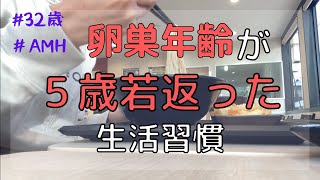 #32歳
# AMH

卵巣年齢が
５歳若返った
生活習慣